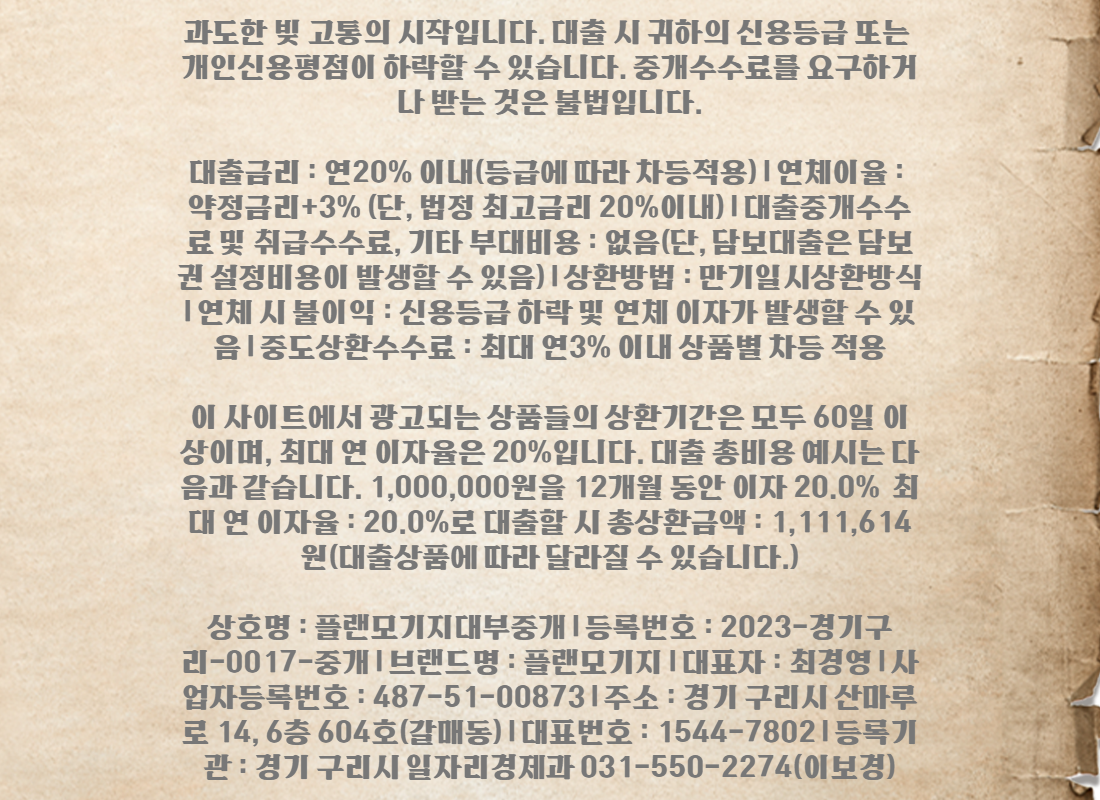 과도한 빚 고통의 시작입니다. 대출 시 귀하의 신용등급 또는 개인신용평점이 하락할 수 있습니다. 중개수수료를 요구하거나 받는 것은 불법입니다.

대출금리 : 연20% 이내(등급에 따라 차등적용) | 연체이율 : 약정금리+3% (단, 법정 최고금리 20%이내) | 대출중개수수료 및 취급수수료, 기타 부대비용 : 없음(단, 담보대출은 담보권 설정비용이 발생할 수 있음) | 상환방법 : 만기일시상환방식 | 연체 시 불이익 : 신용등급 하락 및 연체 이자가 발생할 수 있음 | 중도상환수수료 : 최대 연3% 이내 상품별 차등 적용

이 사이트에서 광고되는 상품들의 상환기간은 모두 60일 이상이며, 최대 연 이자율은 20%입니다. 대출 총비용 예시는 다음과 같습니다. 1,000,000원을 12개월 동안 이자 20.0% 최대 연 이자율 : 20.0%로 대출할 시 총상환금액 : 1,111,614원(대출상품에 따라 달라질 수 있습니다.)

상호명 : 플랜모기지대부중개 | 등록번호 : 2023-경기구리-0017-중개 | 브랜드명 : 플랜모기지 | 대표자 : 최경영 | 사업자등록번호 : 487-51-00873 | 주소 : 경기 구리시 산마루로 14, 6층 604호(갈매동) | 대표번호 : 1544-7802 | 등록기관 : 경기 구리시 일자리경제과 031-550-2274(이보경)